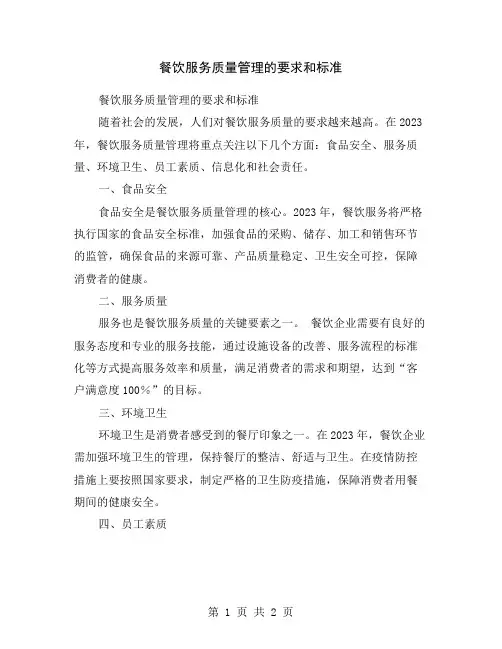 餐饮服务质量管理的要求和标准

餐饮服务质量管理的要求和标准

随着社会的发展，人们对餐饮服务质量的要求越来越高。在2023年，餐饮服务质量管理将重点关注以下几个方面：食品安全、服务质量、环境卫生、员工素质、信息化和社会责任。

一、食品安全

食品安全是餐饮服务质量管理的核心。2023年，餐饮服务将严格执行国家的食品安全标准，加强食品的采购、储存、加工和销售环节的监管，确保食品的来源可靠、产品质量稳定、卫生安全可控，保障消费者的健康。

二、服务质量

服务也是餐饮服务质量的关键要素之一。 餐饮企业需要有良好的服务态度和专业的服务技能，通过设施设备的改善、服务流程的标准化等方式提高服务效率和质量，满足消费者的需求和期望，达到“客户满意度100%”的目标。

三、环境卫生

环境卫生是消费者感受到的餐厅印象之一。在2023年，餐饮企业需加强环境卫生的管理，保持餐厅的整洁、舒适与卫生。在疫情防控措施上要按照国家要求，制定严格的卫生防疫措施，保障消费者用餐期间的健康安全。

四、员工素质

第 1 页 共 2 页